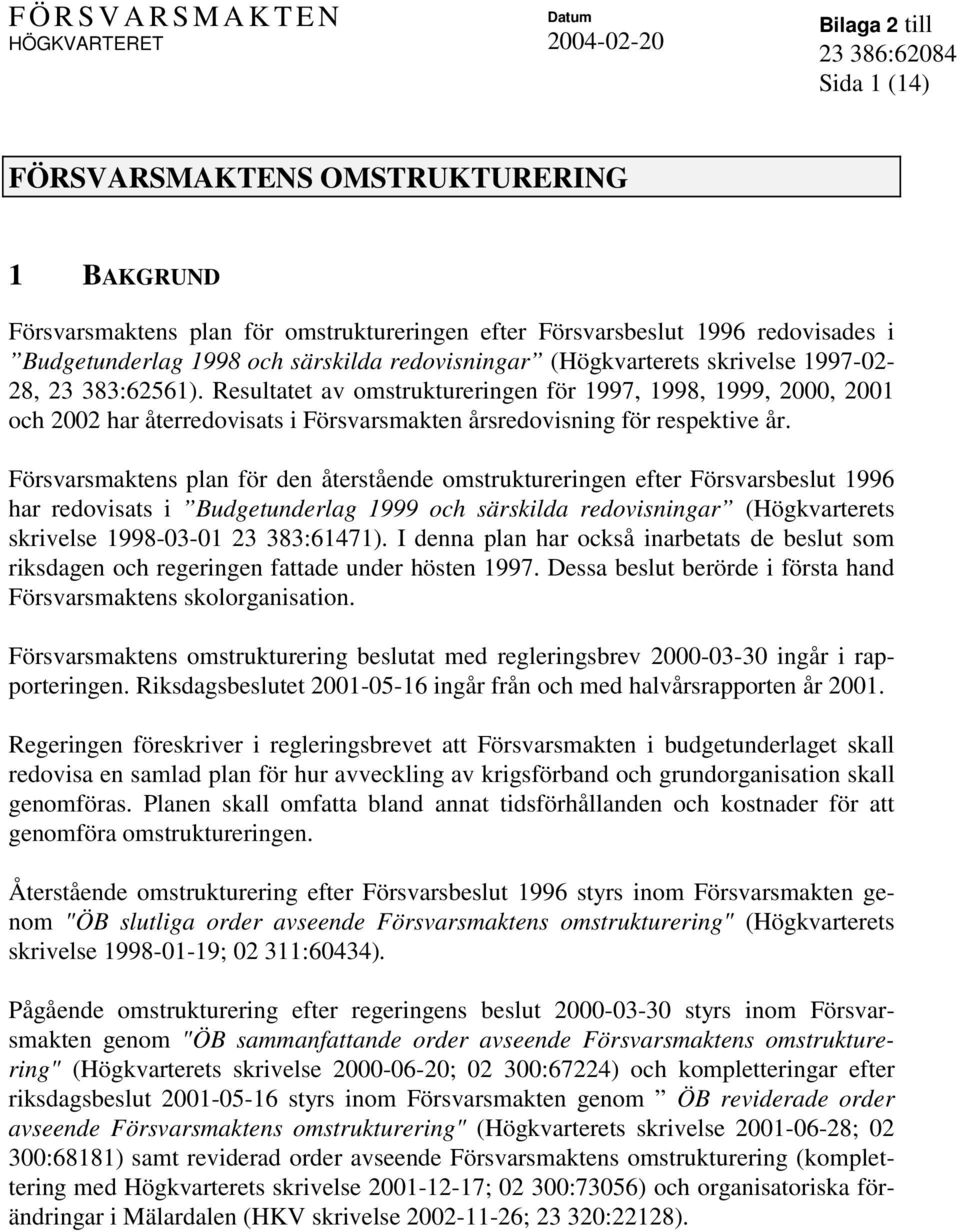 FÖRSVARSMAKTEN
HÖGKVARTERET

Datum
2004-02-20

Bilaga 2 till
23 386:62084
Sida 1 (14)

FÖRSVARSMAKTENS OMSTRUKTURERING

1 BAKGRUND

Försvarsmaktens plan för omstruktureringen efter Försvarsbeslut 1996 redovisades i ”Budgetunderlag 1998 och särskilda redovisningar” (Högkvarterets skrivelse 1997-02-28, 23 383:62561). Resultatet av omstruktureringen för 1997, 1998, 1999, 2000, 2001 och 2002 har återredovisats i Försvarsmakten årsredovisning för respektive år.

Försvarsmaktens plan för den återstående omstruktureringen efter Försvarsbeslut 1996 har redovisats i ”Budgetunderlag 1999 och särskilda redovisningar” (Högkvarterets skrivelse 1998-03-01 23 383:61471). I denna plan har också inarbetats de beslut som riksdagen och regeringen fattade under hösten 1997. Dessa beslut berörde i första hand Försvarsmaktens skolorganisation.

Försvarsmaktens omstrukturering beslutat med regleringsbrev 2000-03-30 ingår i rapporteringen. Riksdagsbeslutet 2001-05-16 ingår från och med halvårsrapporten år 2001.

Regeringen föreskriver i regleringsbrevet att Försvarsmakten i budgetunderlaget skall redovisa en samlad plan för hur avveckling av krigsförband och grundorganisation skall genomföras. Planen skall omfatta bland annat tidsförhållanden och kostnader för att genomföra omstruktureringen.

Återstående omstrukturering efter Försvarsbeslut 1996 styrs inom Försvarsmakten genom "ÖB slutliga order avseende Försvarsmaktens omstrukturering" (Högkvarterets skrivelse 1998-01-19; 02 311:60434).

Pågående omstrukturering efter regeringens beslut 2000-03-30 styrs inom Försvarsmakten genom "ÖB sammanfattande order avseende Försvarsmaktens omstrukturering" (Högkvarterets skrivelse 2000-06-20; 02 300:67224) och kompletteringar efter riksdagsbeslut 2001-05-16 styrs inom Försvarsmakten genom ” ÖB reviderade order avseende Försvarsmaktens omstrukturering" (Högkvarterets skrivelse 2001-06-28; 02 300:68181) samt reviderad order avseende Försvarsmaktens omstrukturering (komplettering med Högkvarterets skrivelse 2001-12-17; 02 300:73056) och organisatoriska förändringar i Mälardalen (HKV skrivelse 2002-11-26; 23 320:22128).